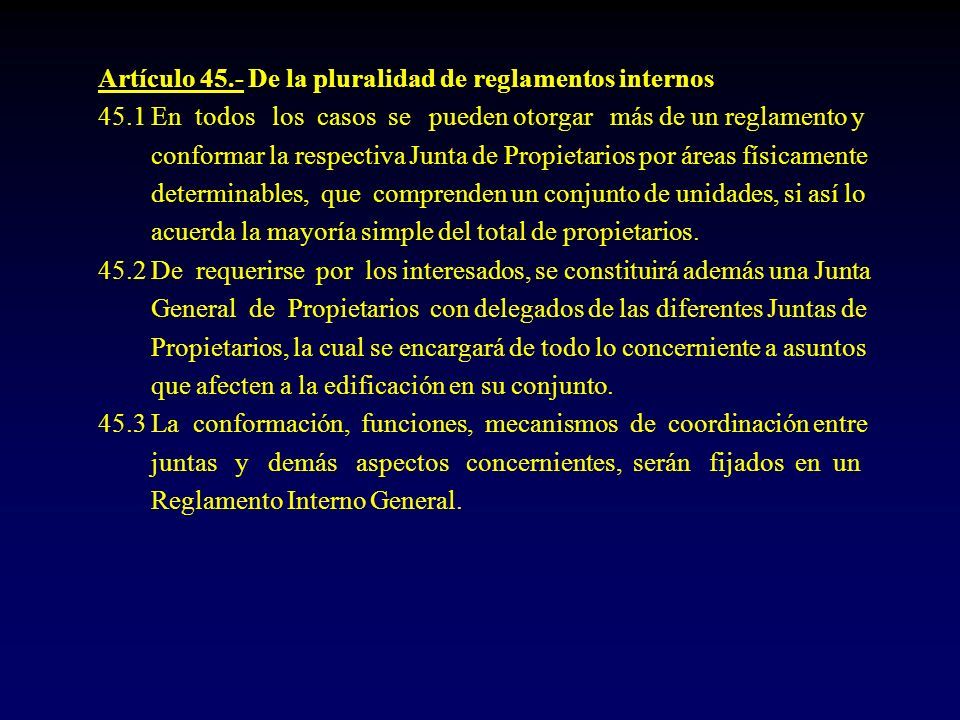 Artículo 45.- De la pluralidad de reglamentos internos

45.1 En todos los casos se pueden otorgar más de un reglamento y conformar la respectiva Junta de Propietarios por áreas físicamente determinables, que comprenden un conjunto de unidades, si así lo acuerda la mayoría simple del total de propietarios.

45.2 De requerirse por los interesados, se constituirá además una Junta General de Propietarios con delegados de las diferentes Juntas de Propietarios, la cual se encargará de todo lo concerniente a asuntos que afecten a la edificación en su conjunto.

45.3 La conformación, funciones, mecanismos de coordinación entre juntas y demás aspectos concernientes, serán fijados en un Reglamento Interno General.